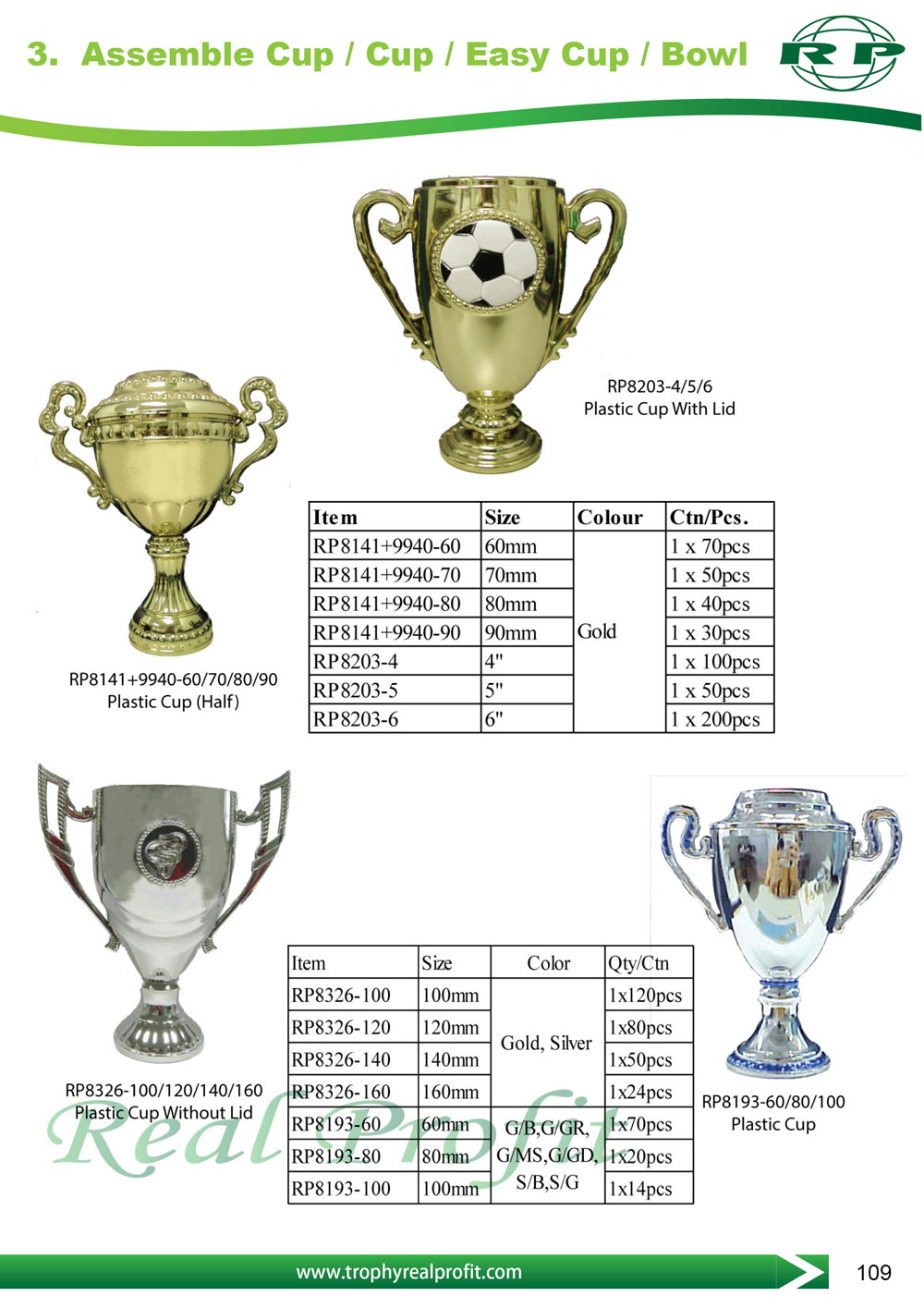 3. Assemble Cup / Cup / Easy Cup / Bowl

RP

RP8203-4/5/6
Plastic Cup With Lid

RP8141+9940-60/70/80/90
Plastic Cup (Half)

| Item | Size | Colour | Ctn/Pcs. |
|---|---|---|---|
| RP8141+9940-60 | 60mm | Gold | 1 x 70pcs |
| RP8141+9940-70 | 70mm | | 1 x 50pcs |
| RP8141+9940-80 | 80mm | | 1 x 40pcs |
| RP8141+9940-90 | 90mm | | 1 x 30pcs |
| RP8203-4 | 4" | | 1 x 100pcs |
| RP8203-5 | 5" | | 1 x 50pcs |
| RP8203-6 | 6" | | 1 x 200pcs |

RP8326-100/120/140/160
Plastic Cup Without Lid

| Item | Size | Color | Qty/Ctn |
|---|---|---|---|
| RP8326-100 | 100mm | Gold, Silver | 1x120pcs |
| RP8326-120 | 120mm | | 1x80pcs |
| RP8326-140 | 140mm | | 1x50pcs |
| RP8326-160 | 160mm | | 1x24pcs |
| RP8193-60 | 60mm | G/B,G/GR, G/MS,G/GD, S/B,S/G | 1x70pcs |
| RP8193-80 | 80mm | | 1x20pcs |
| RP8193-100 | 100mm | | 1x14pcs |

RP8193-60/80/100
Plastic Cup

www.trophyrealprofit.com

109

Real Profit